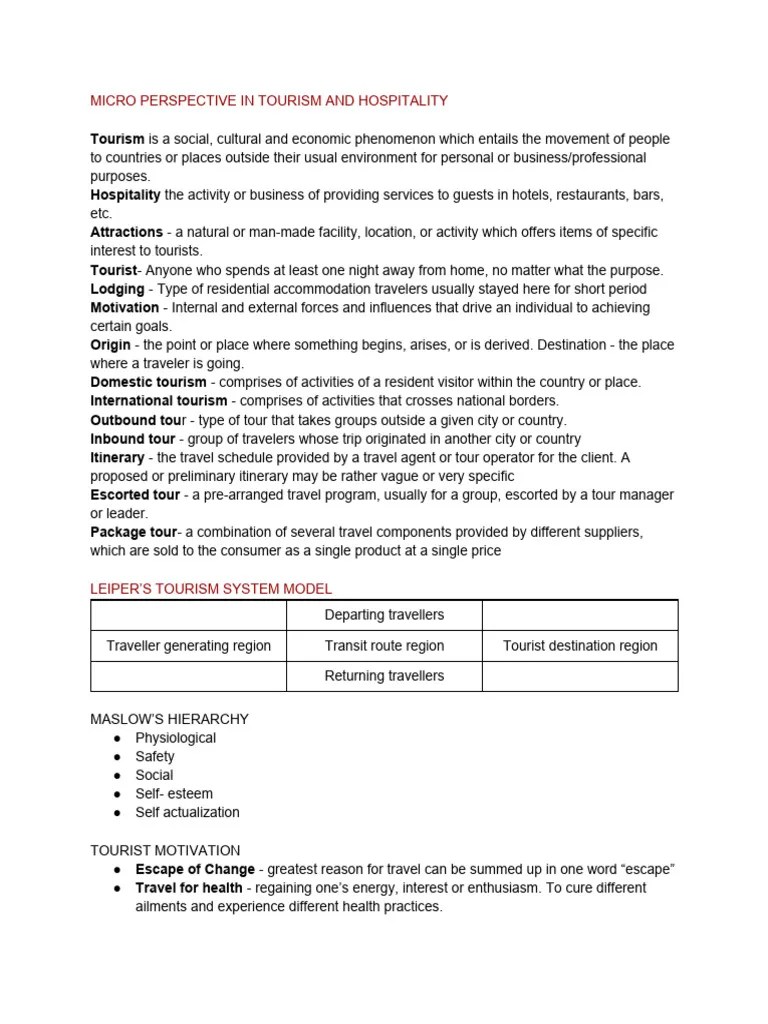 MICRO PERSPECTIVE IN TOURISM AND HOSPITALITY

Tourism is a social, cultural and economic phenomenon which entails the movement of people to countries or places outside their usual environment for personal or business/professional purposes.
Hospitality the activity or business of providing services to guests in hotels, restaurants, bars, etc.
Attractions - a natural or man-made facility, location, or activity which offers items of specific interest to tourists.
Tourist- Anyone who spends at least one night away from home, no matter what the purpose.
Lodging - Type of residential accommodation travelers usually stayed here for short period
Motivation - Internal and external forces and influences that drive an individual to achieving certain goals.
Origin - the point or place where something begins, arises, or is derived. Destination - the place where a traveler is going.
Domestic tourism - comprises of activities of a resident visitor within the country or place.
International tourism - comprises of activities that crosses national borders.
Outbound tour - type of tour that takes groups outside a given city or country.
Inbound tour - group of travelers whose trip originated in another city or country
Itinerary - the travel schedule provided by a travel agent or tour operator for the client. A proposed or preliminary itinerary may be rather vague or very specific
Escorted tour - a pre-arranged travel program, usually for a group, escorted by a tour manager or leader.
Package tour- a combination of several travel components provided by different suppliers, which are sold to the consumer as a single product at a single price

LEIPER'S TOURISM SYSTEM MODEL

| | Departing travellers | |
|---|---|---|
| Traveller generating region | Transit route region | Tourist destination region |
| | Returning travellers | |

MASLOW'S HIERARCHY
● Physiological
● Safety
● Social
● Self- esteem
● Self actualization

TOURIST MOTIVATION
● Escape of Change - greatest reason for travel can be summed up in one word "escape"
● Travel for health - regaining one's energy, interest or enthusiasm. To cure different ailments and experience different health practices.